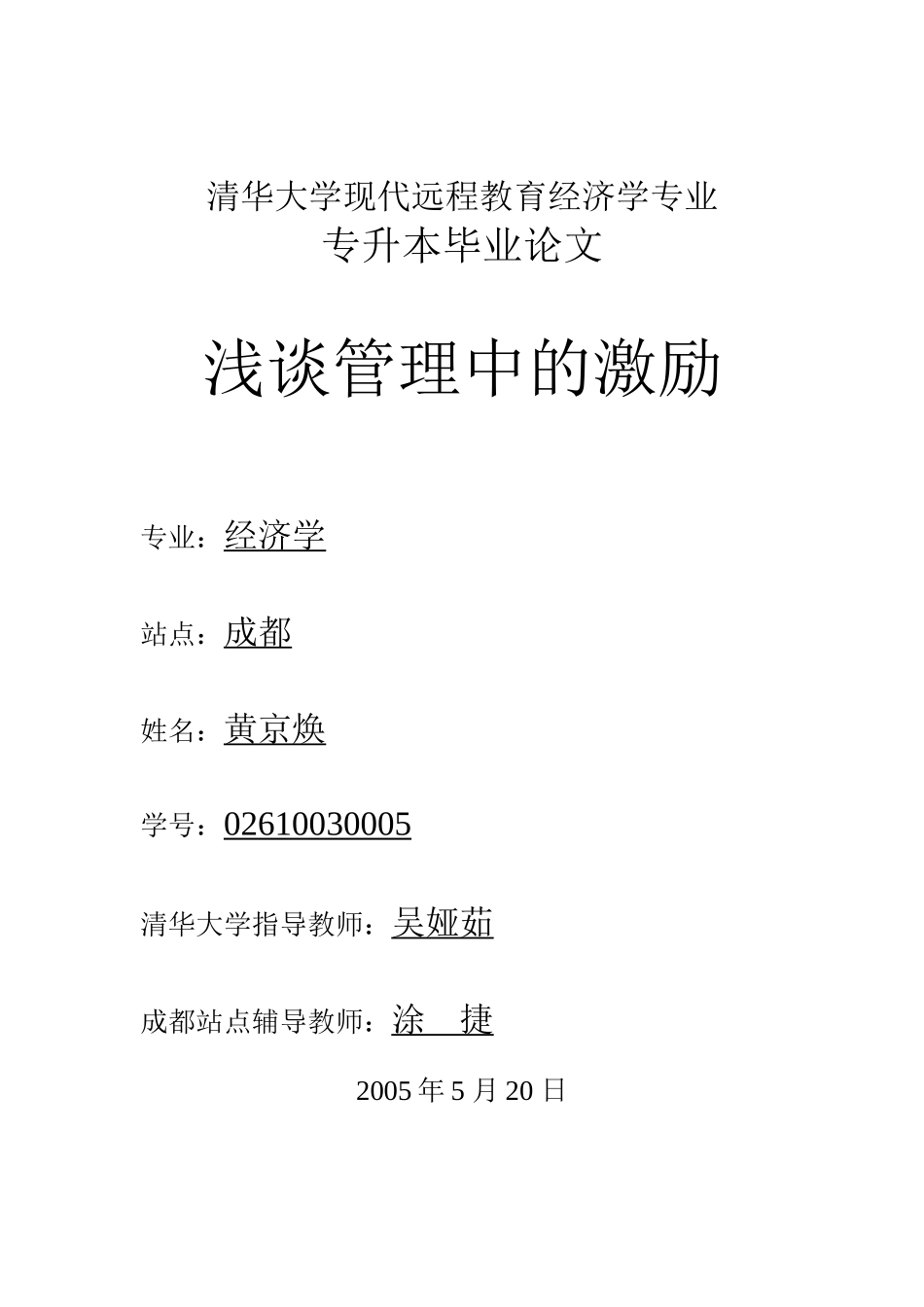 清华大学现代远程教育经济学专业
专升本毕业论文

浅谈管理中的激励

专业：经济学

站点：成都

姓名：黄京焕

学号：02610030005

清华大学指导教师：吴娅茹

成都站点辅导教师：涂 捷

2005 年 5 月 20 日